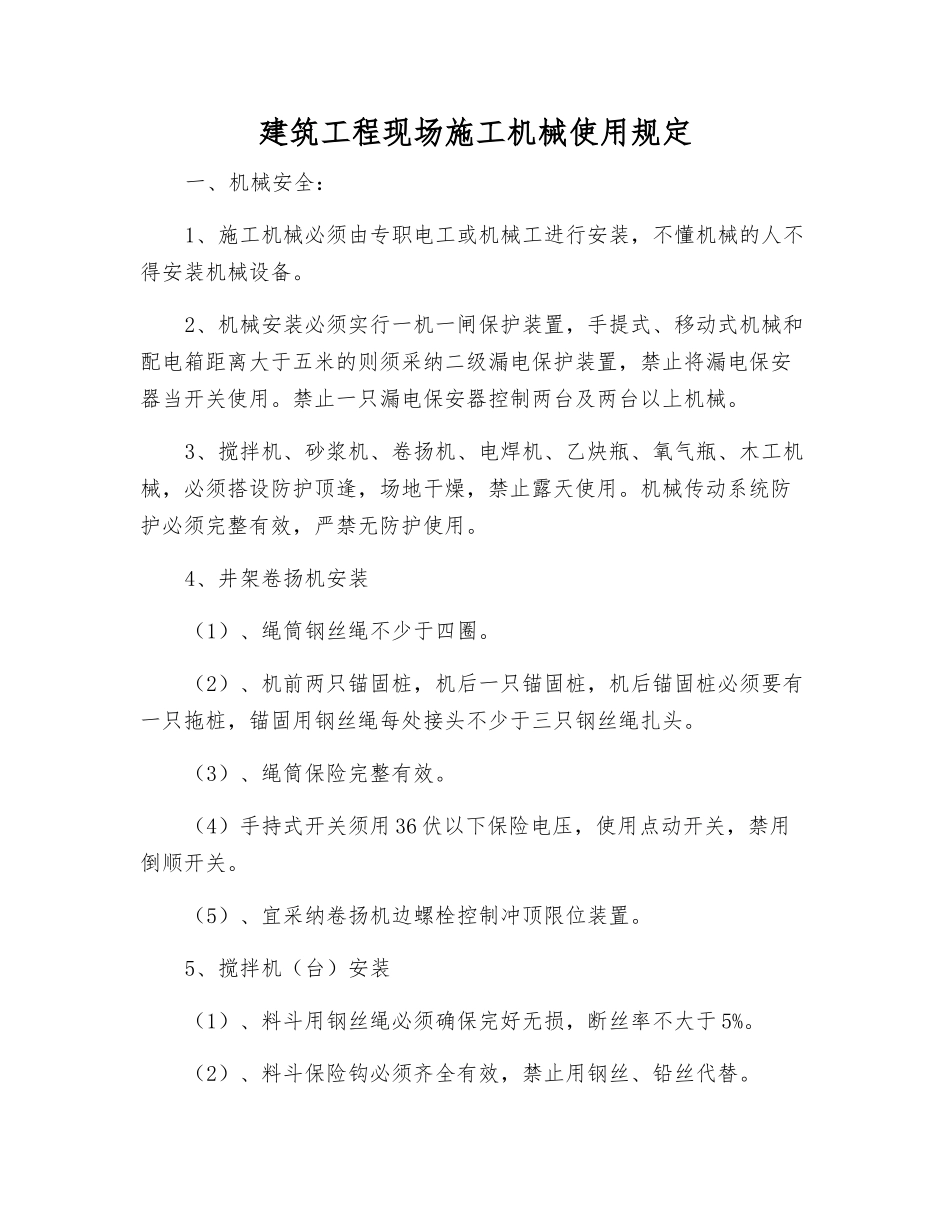 建筑工程现场施工机械使用规定

一、机械安全：

1、施工机械必须由专职电工或机械工进行安装，不懂机械的人不得安装机械设备。

2、机械安装必须实行一机一闸保护装置，手提式、移动式机械和配电箱距离大于五米的则须采纳二级漏电保护装置，禁止将漏电保安器当开关使用。禁止一只漏电保安器控制两台及两台以上机械。

3、搅拌机、砂浆机、卷扬机、电焊机、乙炔瓶、氧气瓶、木工机械，必须搭设防护顶逢，场地干燥，禁止露天使用。机械传动系统防护必须完整有效，严禁无防护使用。

4、井架卷扬机安装

（1）、绳筒钢丝绳不少于四圈。

（2）、机前两只锚固桩，机后一只锚固桩，机后锚固桩必须要有一只拖桩，锚固用钢丝绳每处接头不少于三只钢丝绳扎头。

（3）、绳筒保险完整有效。

（4）手持式开关须用36伏以下保险电压，使用点动开关，禁用倒顺开关。

（5）、宜采纳卷扬机边螺栓控制冲顶限位装置。

5、搅拌机（台）安装

（1）、料斗用钢丝绳必须确保完好无损，断丝率不大于5%。

（2）、料斗保险钩必须齐全有效，禁止用钢丝、铅丝代替。